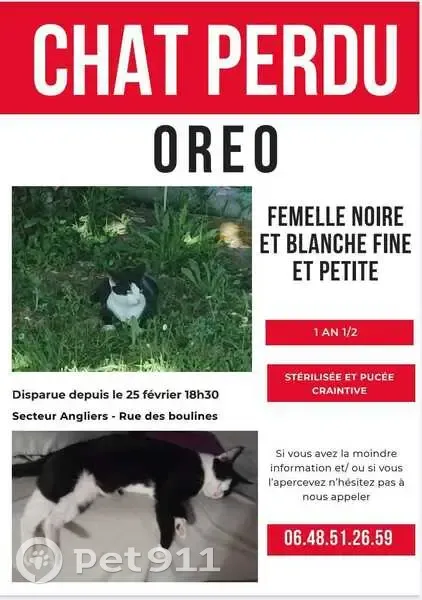 CHAT PERDU

OREO

FEMELLE NOIRE ET BLANCHE FINE ET PETITE

1 AN 1/2

STÉRILISÉE ET PUCÉE CRAINTIVE

Disparue depuis le 25 février 18h30

Secteur Angliers - Rue des boulines

Si vous avez la moindre information et/ ou si vous l'apercevez n'hésitez pas à nous appeler

06.48.51.26.59

Pet911